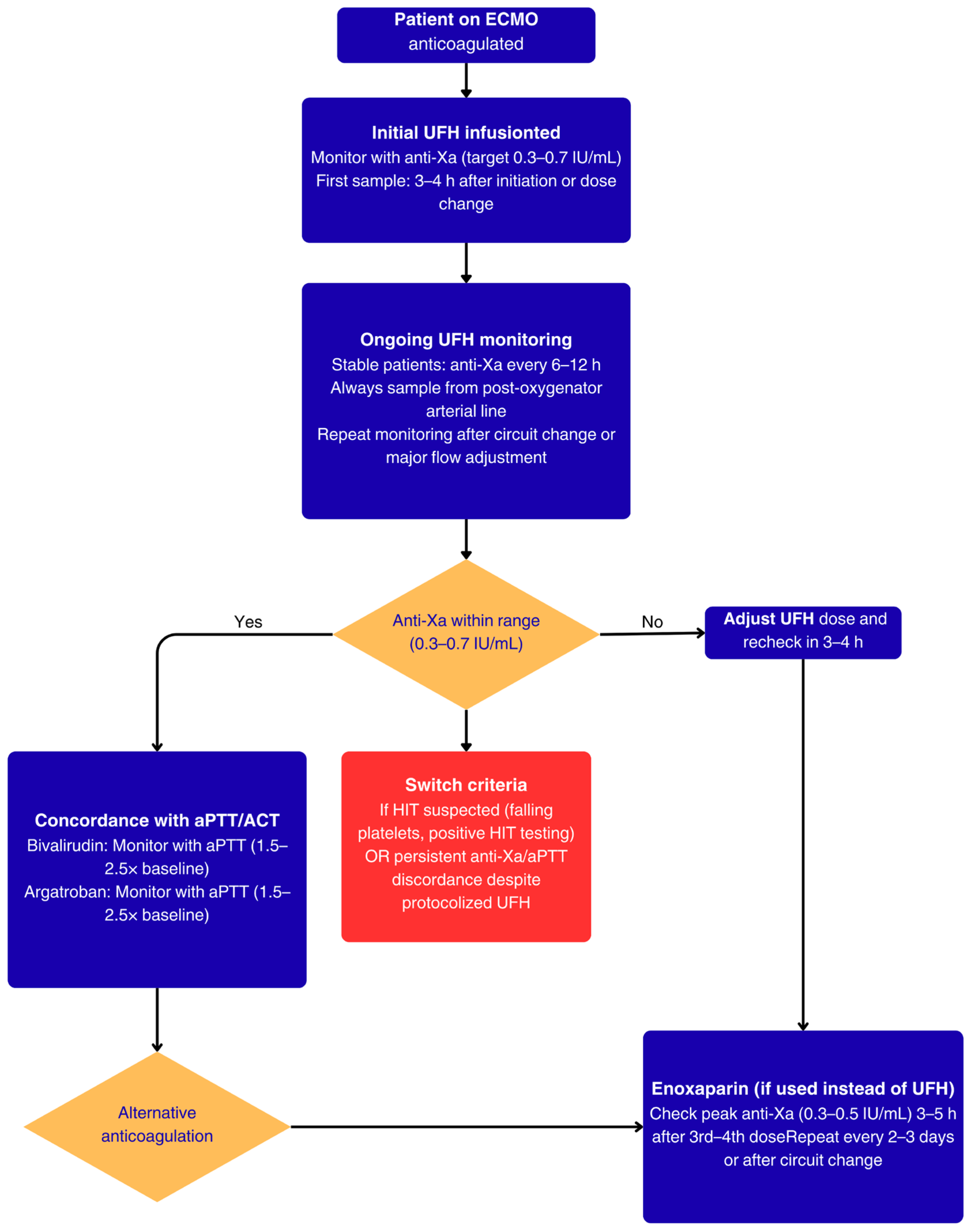 Patient on ECMO
anticoagulated

Initial UFH infusionted
Monitor with anti-Xa (target 0.3–0.7 IU/mL)
First sample: 3–4 h after initiation or dose change

Ongoing UFH monitoring
Stable patients: anti-Xa every 6–12 h
Always sample from post-oxygenator arterial line
Repeat monitoring after circuit change or major flow adjustment

Anti-Xa within range (0.3–0.7 IU/mL)

Yes

No

Adjust UFH dose and recheck in 3–4 h

Concordance with aPTT/ACT
Bivalirudin: Monitor with aPTT (1.5–2.5× baseline)
Argatroban: Monitor with aPTT (1.5–2.5× baseline)

Switch criteria
If HIT suspected (falling platelets, positive HIT testing) OR persistent anti-Xa/aPTT discordance despite protocolized UFH

Alternative anticoagulation

Enoxaparin (if used instead of UFH)
Check peak anti-Xa (0.3–0.5 IU/mL) 3–5 h after 3rd–4th doseRepeat every 2–3 days or after circuit change